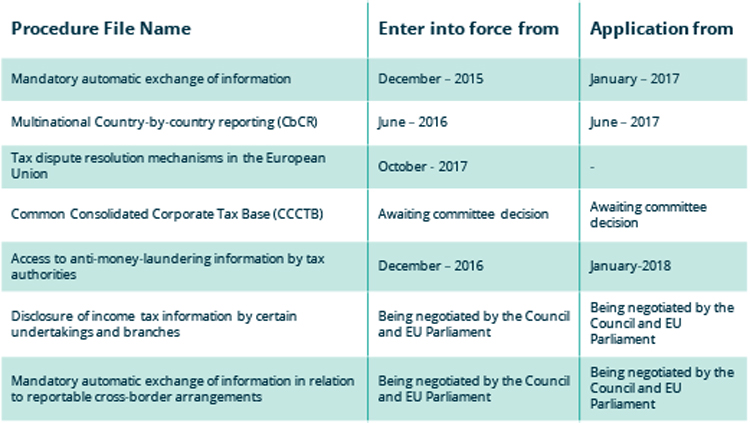 | Procedure File Name | Enter into force from | Application from |
|---|---|---|
| Mandatory automatic exchange of information | December – 2015 | January – 2017 |
| Multinational Country-by-country reporting (CbCR) | June – 2016 | June – 2017 |
| Tax dispute resolution mechanisms in the European Union | October - 2017 | - |
| Common Consolidated Corporate Tax Base (CCCTB) | Awaiting committee decision | Awaiting committee decision |
| Access to anti-money-laundering information by tax authorities | December – 2016 | January-2018 |
| Disclosure of income tax information by certain undertakings and branches | Being negotiated by the Council and EU Parliament | Being negotiated by the Council and EU Parliament |
| Mandatory automatic exchange of information in relation to reportable cross-border arrangements | Being negotiated by the Council and EU Parliament | Being negotiated by the Council and EU Parliament |